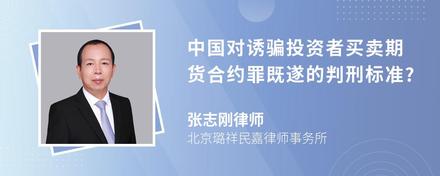 中国对诱骗投资者买卖期货合约罪既遂的判刑标准?

张志刚律师
北京璐祥民嘉律师事务所